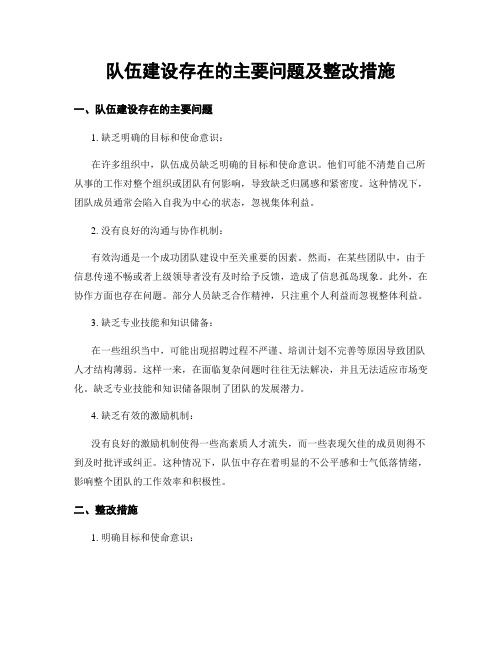 队伍建设存在的主要问题及整改措施

一、队伍建设存在的主要问题

1. 缺乏明确的目标和使命意识：

在许多组织中，队伍成员缺乏明确的目标和使命意识。他们可能不清楚自己所从事的工作对整个组织或团队有何影响，导致缺乏归属感和紧密度。这种情况下，团队成员通常会陷入自我为中心的状态，忽视集体利益。

2. 没有良好的沟通与协作机制：

有效沟通是一个成功团队建设中至关重要的因素。然而，在某些团队中，由于信息传递不畅或者上级领导者没有及时给予反馈，造成了信息孤岛现象。此外，在协作方面也存在问题。部分人员缺乏合作精神，只注重个人利益而忽视整体利益。

3. 缺乏专业技能和知识储备：

在一些组织当中，可能出现招聘过程不严谨、培训计划不完善等原因导致团队人才结构薄弱。这样一来，在面临复杂问题时往往无法解决，并且无法适应市场变化。缺乏专业技能和知识储备限制了团队的发展潜力。

4. 缺乏有效的激励机制：

没有良好的激励机制使得一些高素质人才流失，而一些表现欠佳的成员则得不到及时批评或纠正。这种情况下，队伍中存在着明显的不公平感和士气低落情绪，影响整个团队的工作效率和积极性。

二、整改措施

1. 明确目标和使命意识：